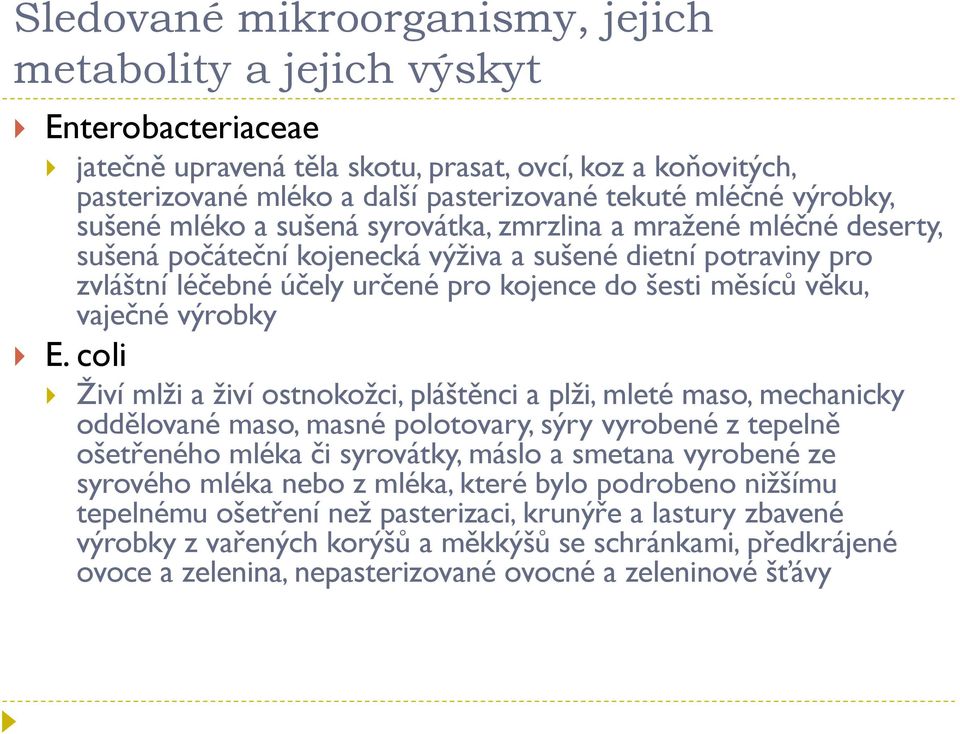 Sledované mikroorganismy, jejich metabolity a jejich výskyt

Enterobacteriaceae

jatečně upravená těla skotu, prasat, ovcí, koz a koňovitých, pasterizované mléko a další pasterizované tekuté mléčné výrobky, sušené mléko a sušená syrovátka, zmrzlina a mražené mléčné deserty, sušená počáteční kojenecká výživa a sušené dietní potraviny pro zvláštní léčebné účely určené pro kojence do šesti měsíců věku, vaječné výrobky

E. coli

Živí mlži a živí ostnokožci, pláštěnci a plži, mleté maso, mechanicky oddělované maso, masné polotovary, sýry vyrobené z tepelně ošetřeného mléka či syrovátky, máslo a smetana vyrobené ze syrového mléka nebo z mléka, které bylo podrobeno nižšímu tepelnému ošetření než pasterizaci, krunýře a lastury zbavené výrobky z vařených korýšů a měkkýšů se schránkami, předkrájené ovoce a zelenina, nepasterizované ovocné a zeleninové šťávy